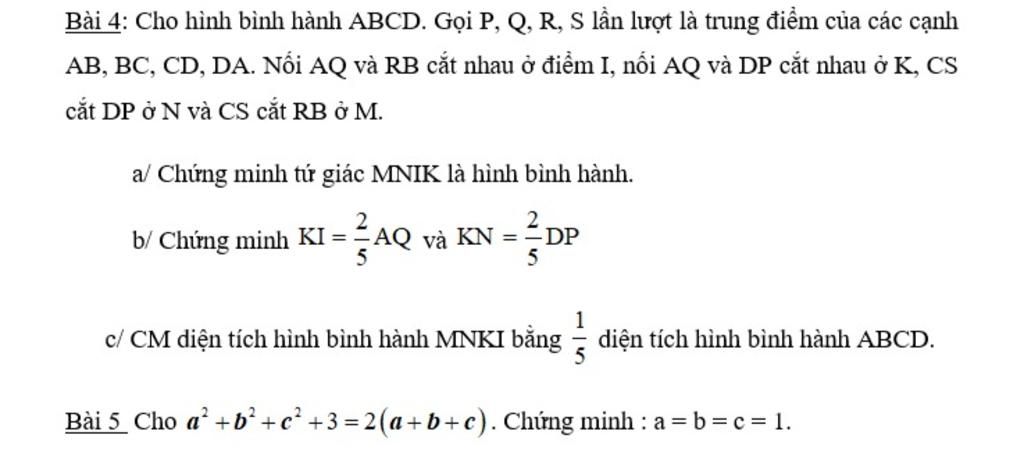 Bài 4: Cho hình bình hành ABCD. Gọi P, Q, R, S lần lượt là trung điểm của các cạnh AB, BC, CD, DA. Nối AQ và RB cắt nhau ở điểm I, nối AQ và DP cắt nhau ở K, CS cắt DP ở N và CS cắt RB ở M.

a/ Chứng minh tứ giác MNIK là hình bình hành.

b/ Chứng minh $KI = \frac{2}{5}AQ$ và $KN = \frac{2}{5}DP$

c/ CM diện tích hình bình hành MNKI bằng $\frac{1}{5}$ diện tích hình bình hành ABCD.

Bài 5 Cho $a^2 + b^2 + c^2 + 3 = 2(a + b + c)$. Chứng minh : a = b = c = 1.